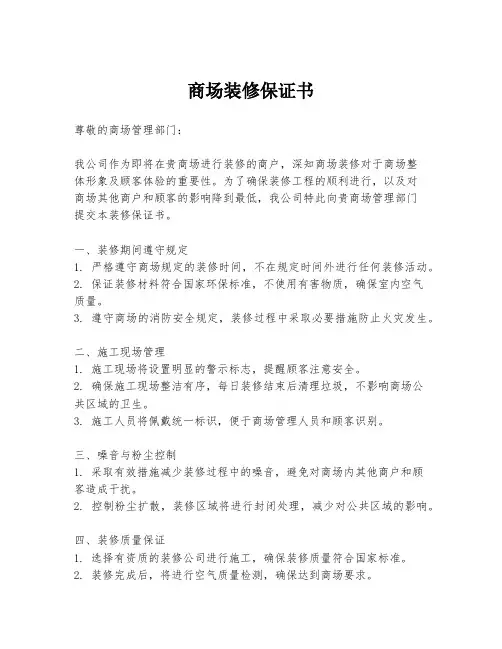 商场装修保证书

尊敬的商场管理部门：

我公司作为即将在贵商场进行装修的商户，深知商场装修对于商场整体形象及顾客体验的重要性。为了确保装修工程的顺利进行，以及对商场其他商户和顾客的影响降到最低，我公司特此向贵商场管理部门提交本装修保证书。

一、装修期间遵守规定
1. 严格遵守商场规定的装修时间，不在规定时间外进行任何装修活动。
2. 保证装修材料符合国家环保标准，不使用有害物质，确保室内空气质量。
3. 遵守商场的消防安全规定，装修过程中采取必要措施防止火灾发生。

二、施工现场管理
1. 施工现场将设置明显的警示标志，提醒顾客注意安全。
2. 确保施工现场整洁有序，每日装修结束后清理垃圾，不影响商场公共区域的卫生。
3. 施工人员将佩戴统一标识，便于商场管理人员和顾客识别。

三、噪音与粉尘控制
1. 采取有效措施减少装修过程中的噪音，避免对商场内其他商户和顾客造成干扰。
2. 控制粉尘扩散，装修区域将进行封闭处理，减少对公共区域的影响。

四、装修质量保证
1. 选择有资质的装修公司进行施工，确保装修质量符合国家标准。
2. 装修完成后，将进行空气质量检测，确保达到商场要求。